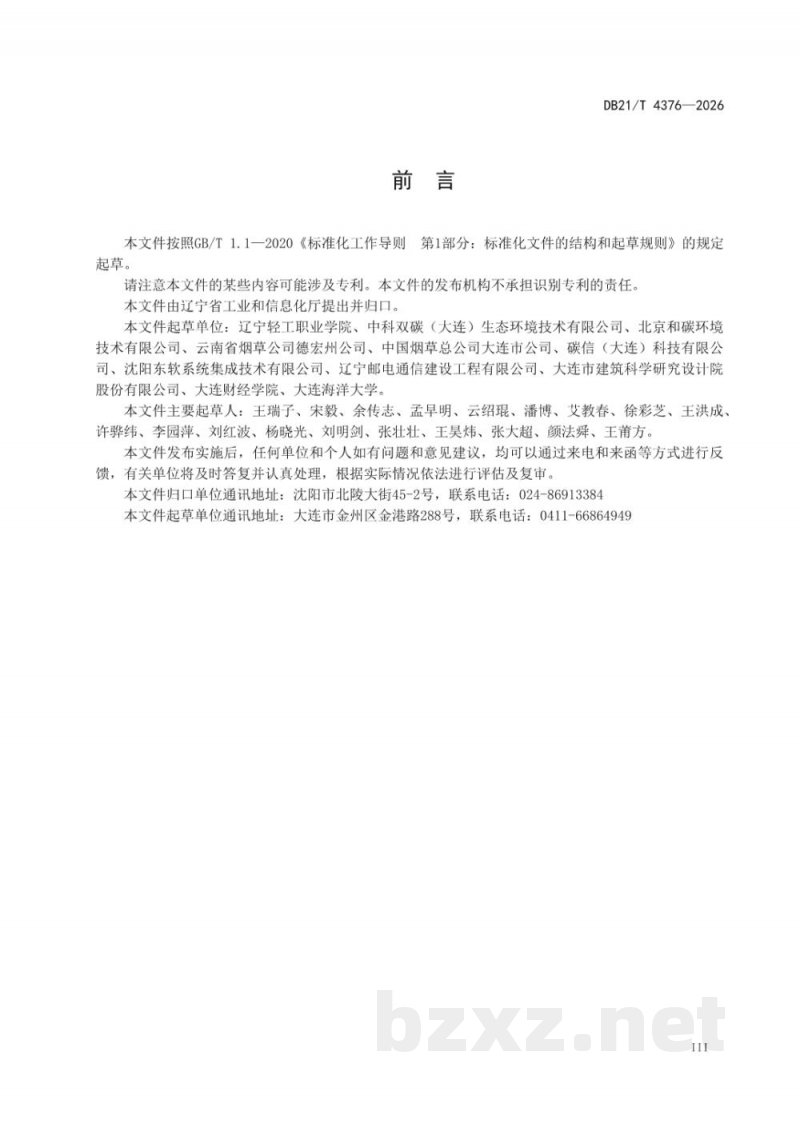 DB21/T 4376—2026

前　言

本文件按照GB/T 1.1—2020《标准化工作导则　第1部分：标准化文件的结构和起草规则》的规定起草。

请注意本文件的某些内容可能涉及专利。本文件的发布机构不承担识别专利的责任。

本文件由辽宁省工业和信息化厅提出并归口。

本文件起草单位：辽宁轻工职业学院、中科双碳（大连）生态环境技术有限公司、北京和碳环境技术有限公司、云南省烟草公司德宏州公司、中国烟草总公司大连市公司、碳信（大连）科技有限公司、沈阳东软系统集成技术有限公司、辽宁邮电通信建设工程有限公司、大连市建筑科学研究设计院股份有限公司、大连财经学院、大连海洋大学。

本文件主要起草人：王瑞子、宋毅、余传志、孟早明、云绍琨、潘博、艾教春、徐彩芝、王洪成、许骅纬、李园萍、刘红波、杨晓光、刘明剑、张壮壮、王昊炜、张大超、颜法舜、王莆方。

本文件发布实施后，任何单位和个人如有问题和意见建议，均可以通过来电和来函等方式进行反馈，有关单位将及时答复并认真处理，根据实际情况依法进行评估及复审。

本文件归口单位通讯地址：沈阳市北陵大街45-2号，联系电话：024-86913384

本文件起草单位通讯地址：大连市金州区金港路288号，联系电话：0411-66864949

bzxz.net

III